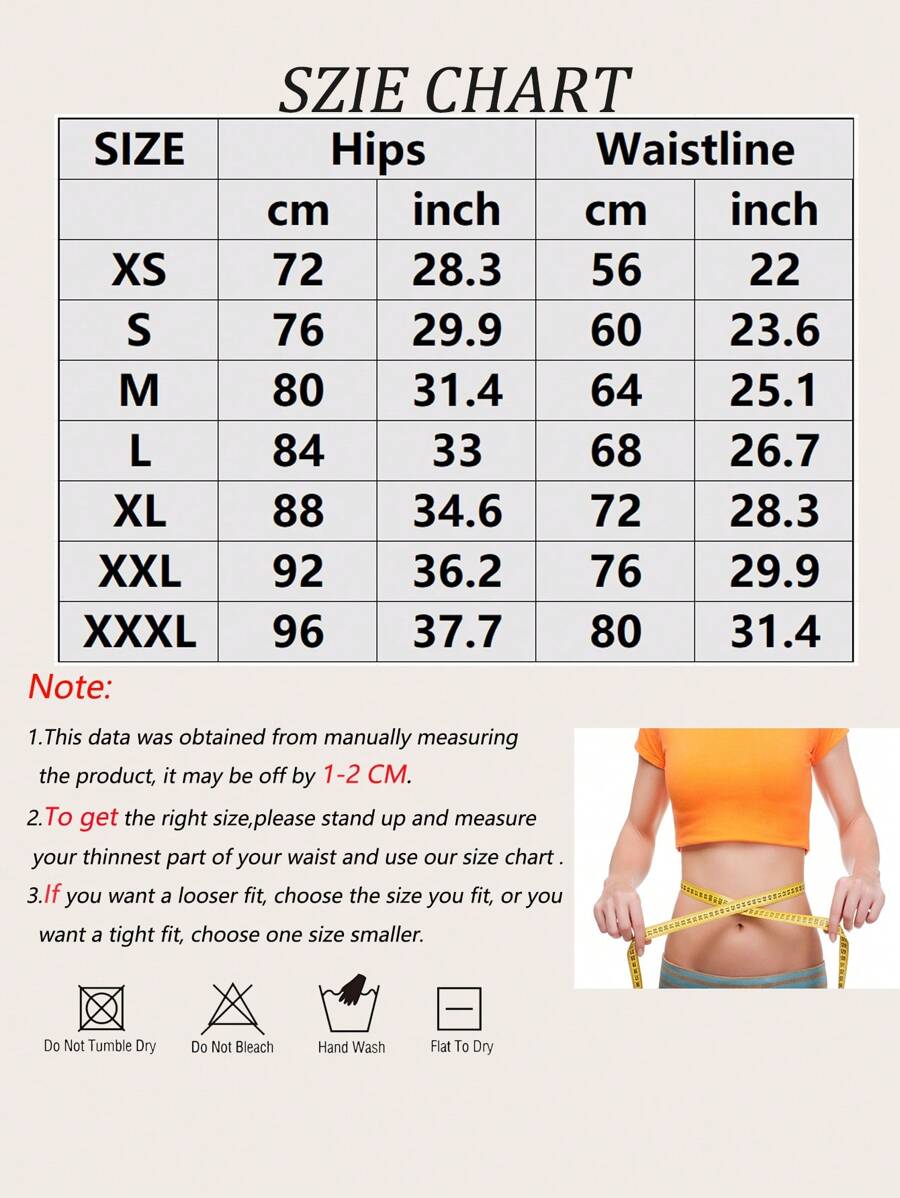 SZIE CHART

| SIZE | Hips | | Waistline | |
|---|---|---|---|---|
| | cm | inch | cm | inch |
| XS | 72 | 28.3 | 56 | 22 |
| S | 76 | 29.9 | 60 | 23.6 |
| M | 80 | 31.4 | 64 | 25.1 |
| L | 84 | 33 | 68 | 26.7 |
| XL | 88 | 34.6 | 72 | 28.3 |
| XXL | 92 | 36.2 | 76 | 29.9 |
| XXXL | 96 | 37.7 | 80 | 31.4 |

Note:

1.This data was obtained from manually measuring the product, it may be off by 1-2 CM.

2.To get the right size,please stand up and measure your thinnest part of your waist and use our size chart .

3.If you want a looser fit, choose the size you fit, or you want a tight fit, choose one size smaller.

Do Not Tumble Dry
Do Not Bleach
Hand Wash
Flat To Dry